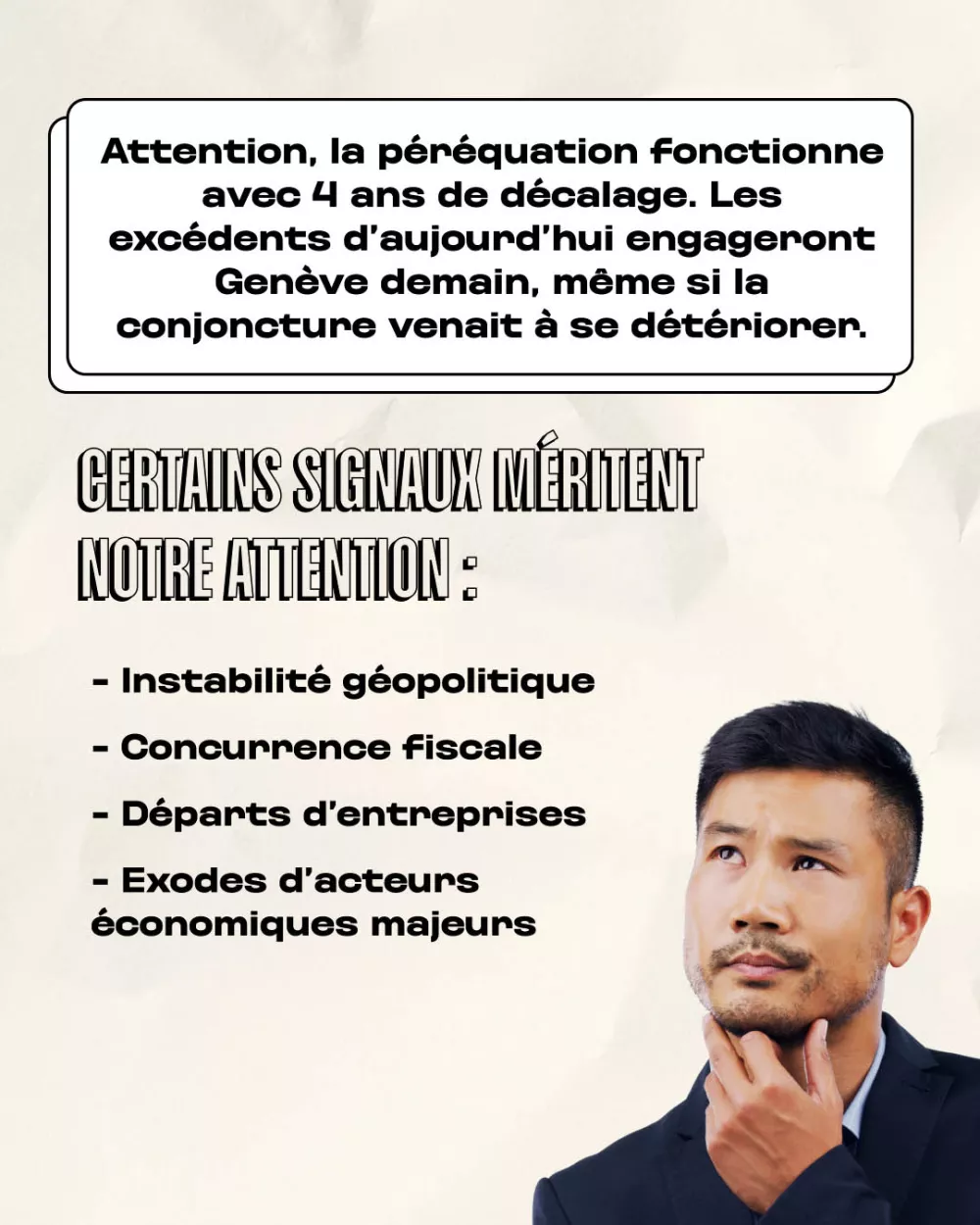 Attention, la péréquation fonctionne avec 4 ans de décalage. Les excédents d'aujourd'hui engageront Genève demain, même si la conjoncture venait à se détériorer.

CERTAINS SIGNAUX MÉRITENT NOTRE ATTENTION :

- Instabilité géopolitique
- Concurrence fiscale
- Départs d'entreprises
- Exodes d'acteurs économiques majeurs